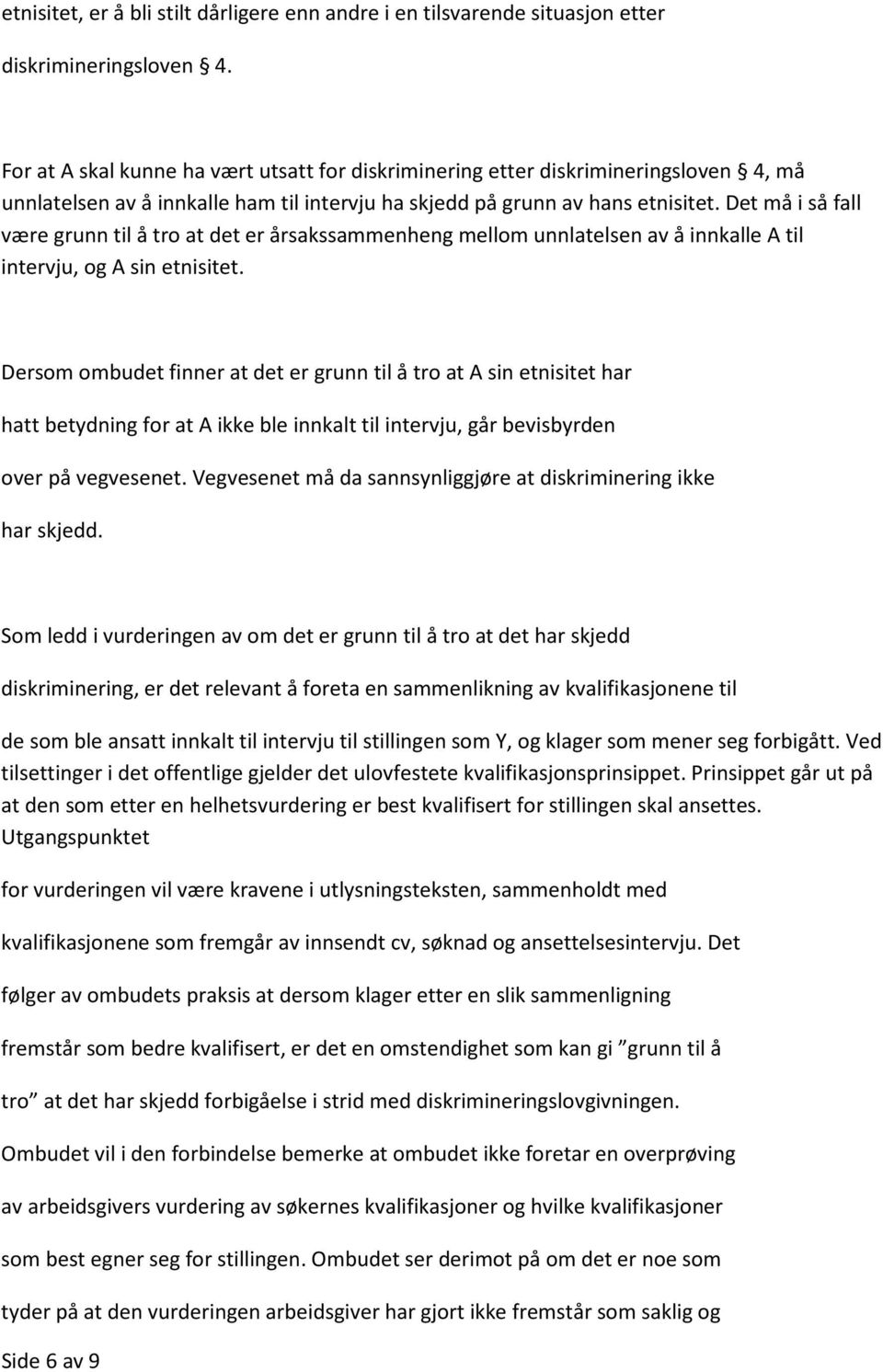 etnisitet, er å bli stilt dårligere enn andre i en tilsvarende situasjon etter diskrimineringsloven § 4.

For at A skal kunne ha vært utsatt for diskriminering etter diskrimineringsloven § 4, må unnlatelsen av å innkalle ham til intervju ha skjedd på grunn av hans etnisitet. Det må i så fall være grunn til å tro at det er årsakssammenheng mellom unnlatelsen av å innkalle A til intervju, og A sin etnisitet.

Dersom ombudet finner at det er grunn til å tro at A sin etnisitet har hatt betydning for at A ikke ble innkalt til intervju, går bevisbyrden over på vegvesenet. Vegvesenet må da sannsynliggjøre at diskriminering ikke har skjedd.

Som ledd i vurderingen av om det er grunn til å tro at det har skjedd diskriminering, er det relevant å foreta en sammenlikning av kvalifikasjonene til de som ble ansatt innkalt til intervju til stillingen som Y, og klager som mener seg forbigått. Ved tilsettinger i det offentlige gjelder det ulovfestete kvalifikasjonsprinsippet. Prinsippet går ut på at den som etter en helhetsvurdering er best kvalifisert for stillingen skal ansettes. Utgangspunktet for vurderingen vil være kravene i utlysningsteksten, sammenholdt med kvalifikasjonene som fremgår av innsendt cv, søknad og ansettelsesintervju. Det følger av ombudets praksis at dersom klager etter en slik sammenligning fremstår som bedre kvalifisert, er det en omstendighet som kan gi ”grunn til å tro” at det har skjedd forbigåelse i strid med diskrimineringslovgivningen. Ombudet vil i den forbindelse bemerke at ombudet ikke foretar en overprøving av arbeidsgivers vurdering av søkernes kvalifikasjoner og hvilke kvalifikasjoner som best egner seg for stillingen. Ombudet ser derimot på om det er noe som tyder på at den vurderingen arbeidsgiver har gjort ikke fremstår som saklig og

Side 6 av 9